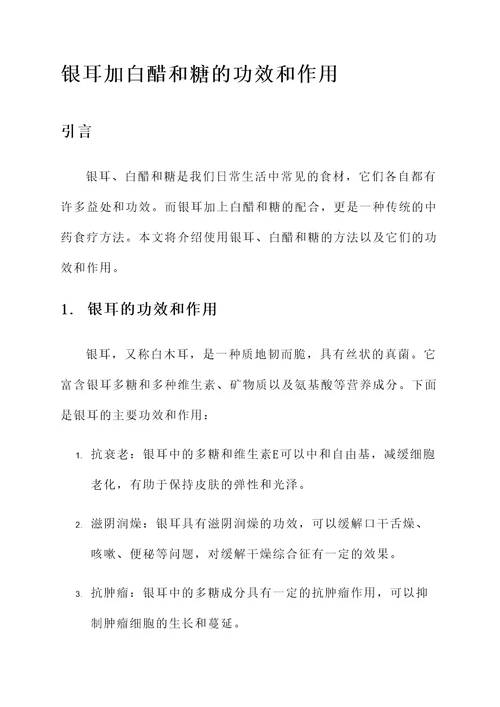 银耳加白醋和糖的功效和作用

引言

银耳、白醋和糖是我们日常生活中常见的食材，它们各自都有许多益处和功效。而银耳加上白醋和糖的配合，更是一种传统的中药食疗方法。本文将介绍使用银耳、白醋和糖的方法以及它们的功效和作用。

1. 银耳的功效和作用

银耳，又称白木耳，是一种质地韧而脆，具有丝状的真菌。它富含银耳多糖和多种维生素、矿物质以及氨基酸等营养成分。下面是银耳的主要功效和作用：

1. 抗衰老：银耳中的多糖和维生素E可以中和自由基，减缓细胞老化，有助于保持皮肤的弹性和光泽。

2. 滋阴润燥：银耳具有滋阴润燥的功效，可以缓解口干舌燥、咳嗽、便秘等问题，对缓解干燥综合征有一定的效果。

3. 抗肿瘤：银耳中的多糖成分具有一定的抗肿瘤作用，可以抑制肿瘤细胞的生长和蔓延。